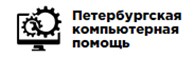 Петербургская компьютерная помощь